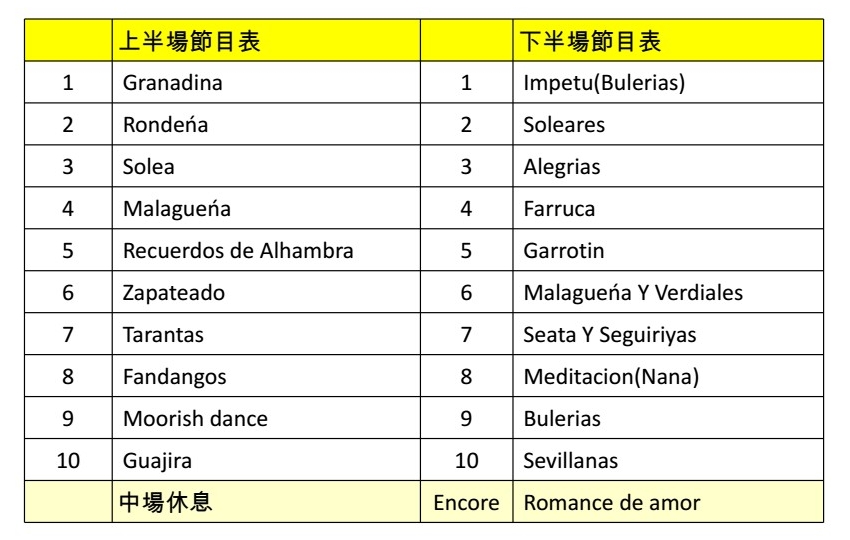 |  | 上半場節目表 |  | 下半場節目表 |
|---|---|---|---|
| 1 | Granadina | 1 | Impetu(Bulerias) |
| 2 | Rondeńa | 2 | Soleares |
| 3 | Solea | 3 | Alegrias |
| 4 | Malagueńa | 4 | Farruca |
| 5 | Recuerdos de Alhambra | 5 | Garrotin |
| 6 | Zapateado | 6 | Malagueńa Y Verdiales |
| 7 | Tarantas | 7 | Seata Y Seguiriyas |
| 8 | Fandangos | 8 | Meditacion(Nana) |
| 9 | Moorish dance | 9 | Bulerias |
| 10 | Guajira | 10 | Sevillanas |
|  | 中場休息 | Encore | Romance de amor |